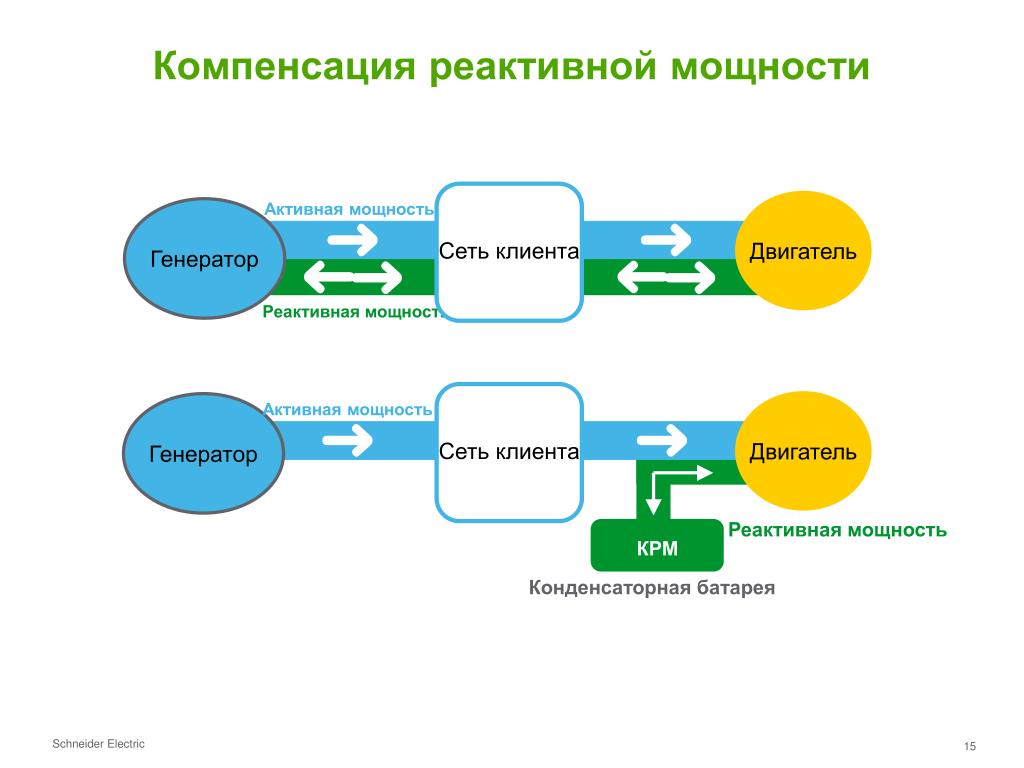 Компенсация реактивной мощности

Активная мощность

Генератор

Сеть клиента

Двигатель

Реактивная мощность

Активная мощность

Генератор

Сеть клиента

Двигатель

Реактивная мощность

КРМ

Конденсаторная батарея

Schneider Electric

15